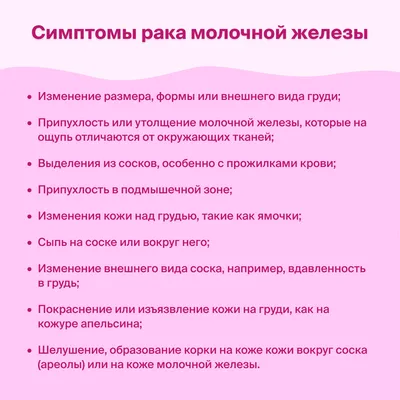 Симптомы рака молочной железы

• Изменение размера, формы или внешнего вида груди;

• Припухлость или утолщение молочной железы, которые на ощупь отличаются от окружающих тканей;

• Выделения из сосков, особенно с прожилками крови;

• Припухлость в подмышечной зоне;

• Изменения кожи над грудью, такие как ямочки;

• Сыпь на соске или вокруг него;

• Изменение внешнего вида соска, например, вдавленность в грудь;

• Покраснение или изъязвление кожи на груди, как на кожуре апельсина;

• Шелушение, образование корки на коже кожи вокруг соска (ареолы) или на коже молочной железы.